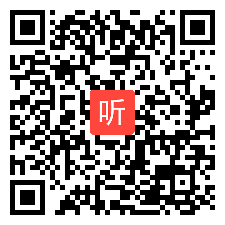 听